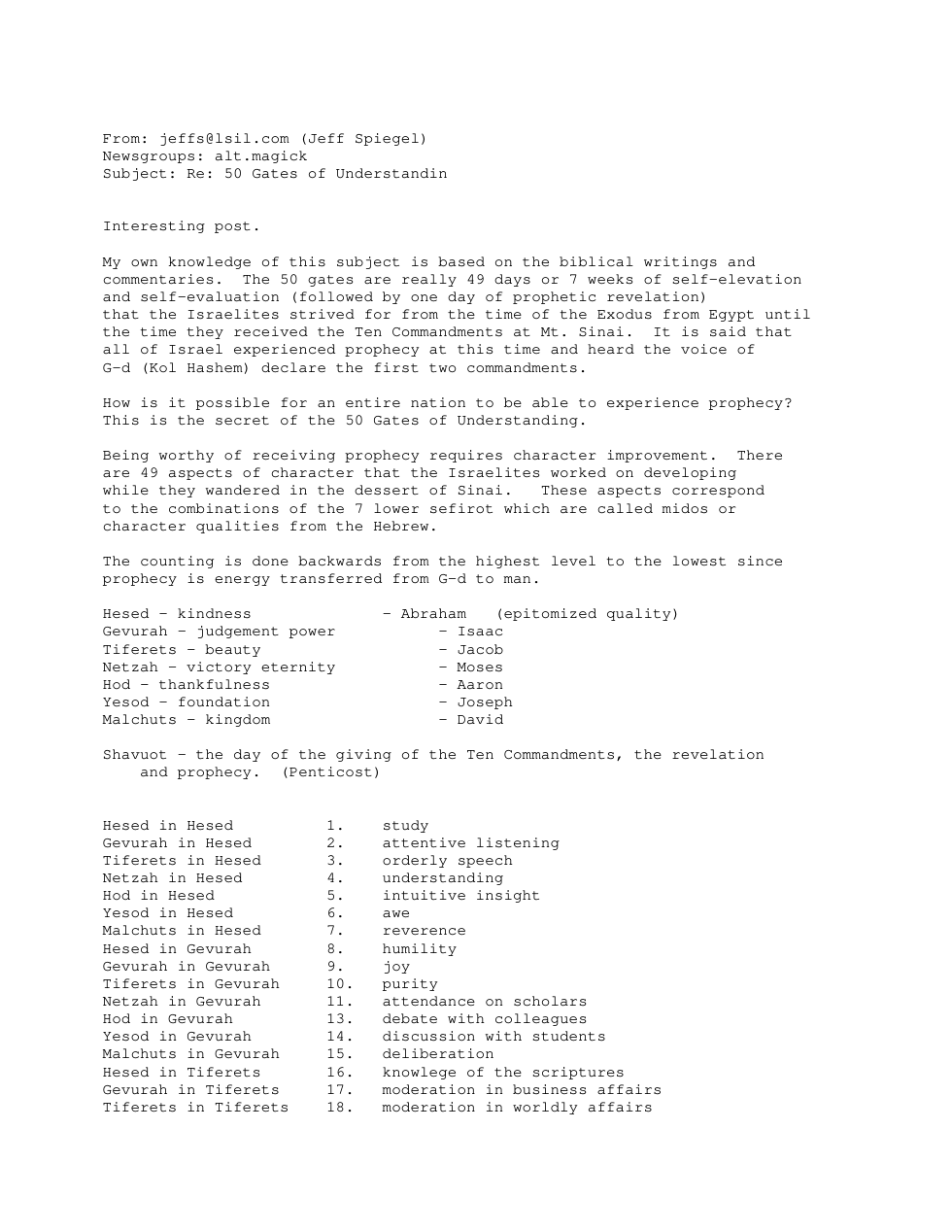 From: jeffs@lsil.com (Jeff Spiegel)
Newsgroups: alt.magick
Subject: Re: 50 Gates of Understandin

Interesting post.

My own knowledge of this subject is based on the biblical writings and commentaries. The 50 gates are really 49 days or 7 weeks of self-elevation and self-evaluation (followed by one day of prophetic revelation) that the Israelites strived for from the time of the Exodus from Egypt until the time they received the Ten Commandments at Mt. Sinai. It is said that all of Israel experienced prophecy at this time and heard the voice of G-d (Kol Hashem) declare the first two commandments.

How is it possible for an entire nation to be able to experience prophecy? This is the secret of the 50 Gates of Understanding.

Being worthy of receiving prophecy requires character improvement. There are 49 aspects of character that the Israelites worked on developing while they wandered in the dessert of Sinai. These aspects correspond to the combinations of the 7 lower sefirot which are called midos or character qualities from the Hebrew.

The counting is done backwards from the highest level to the lowest since prophecy is energy transferred from G-d to man.

Hesed - kindness - Abraham (epitomized quality)
Gevurah - judgement power - Isaac
Tiferets - beauty - Jacob
Netzah - victory eternity - Moses
Hod - thankfulness - Aaron
Yesod - foundation - Joseph
Malchuts - kingdom - David

Shavuot - the day of the giving of the Ten Commandments, the revelation and prophecy. (Penticost)

Hesed in Hesed 1. study
Gevurah in Hesed 2. attentive listening
Tiferets in Hesed 3. orderly speech
Netzah in Hesed 4. understanding
Hod in Hesed 5. intuitive insight
Yesod in Hesed 6. awe
Malchuts in Hesed 7. reverence
Hesed in Gevurah 8. humility
Gevurah in Gevurah 9. joy
Tiferets in Gevurah 10. purity
Netzah in Gevurah 11. attendance on scholars
Hod in Gevurah 13. debate with colleagues
Yesod in Gevurah 14. discussion with students
Malchuts in Gevurah 15. deliberation
Hesed in Tiferets 16. knowlege of the scriptures
Gevurah in Tiferets 17. moderation in business affairs
Tiferets in Tiferets 18. moderation in worldly affairs